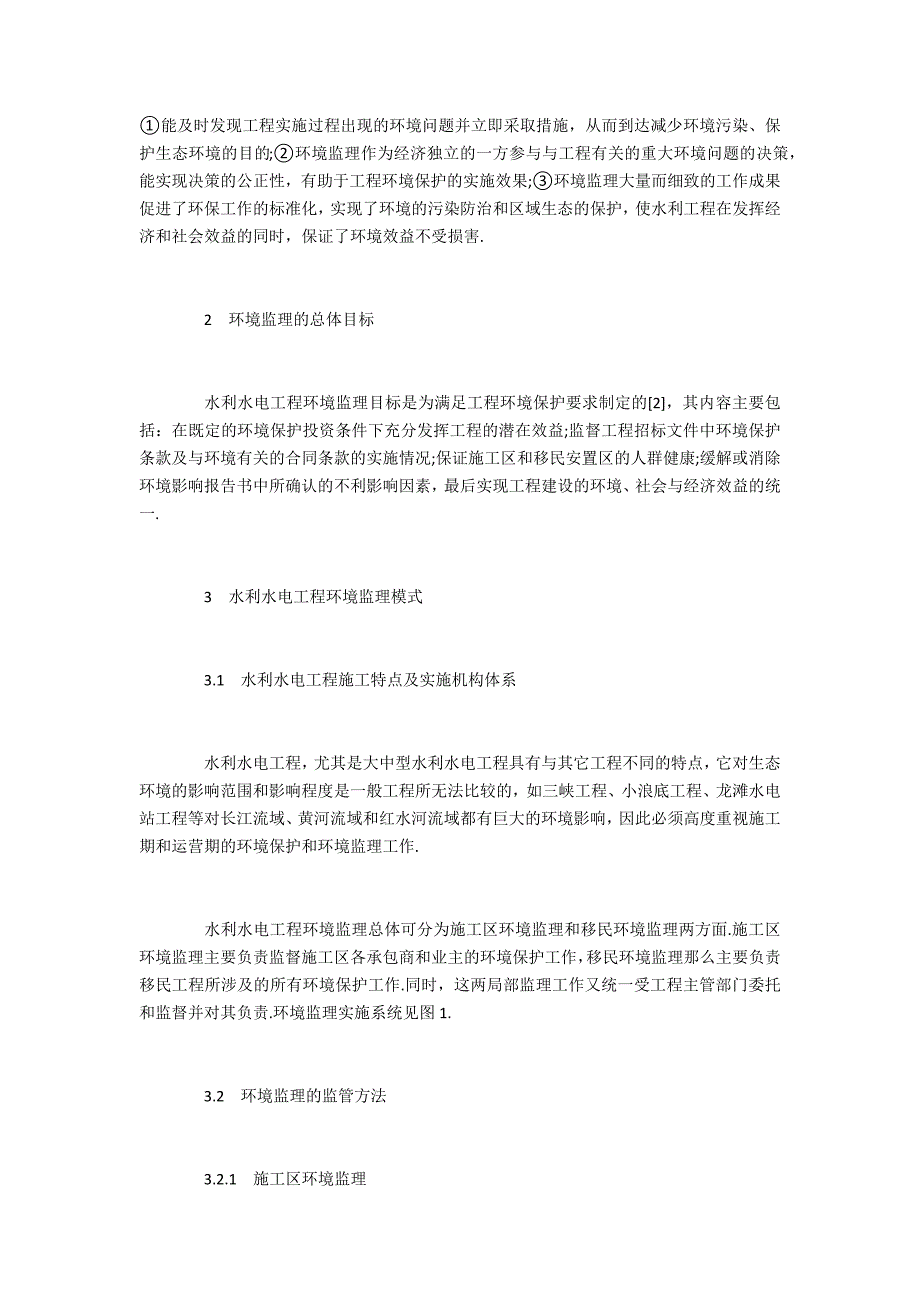 ①能及时发现工程实施过程出现的环境问题并立即采取措施，从而到达减少环境污染、保护生态环境的目的;②环境监理作为经济独立的一方参与与工程有关的重大环境问题的决策，能实现决策的公正性，有助于工程环境保护的实施效果;③环境监理大量而细致的工作成果促进了环保工作的标准化，实现了环境的污染防治和区域生态的保护，使水利工程在发挥经济和社会效益的同时，保证了环境效益不受损害.

2　环境监理的总体目标

水利水电工程环境监理目标是为满足工程环境保护要求制定的[2]，其内容主要包括：在既定的环境保护投资条件下充分发挥工程的潜在效益;监督工程招标文件中环境保护条款及与环境有关的合同条款的实施情况;保证施工区和移民安置区的人群健康;缓解或消除环境影响报告书中所确认的不利影响因素，最后实现工程建设的环境、社会与经济效益的统一.

3　水利水电工程环境监理模式

3.1　水利水电工程施工特点及实施机构体系

水利水电工程，尤其是大中型水利水电工程具有与其它工程不同的特点，它对生态环境的影响范围和影响程度是一般工程所无法比较的，如三峡工程、小浪底工程、龙滩水电站工程等对长江流域、黄河流域和红水河流域都有巨大的环境影响，因此必须高度重视施工期和运营期的环境保护和环境监理工作.

水利水电工程环境监理总体可分为施工区环境监理和移民环境监理两方面.施工区环境监理主要负责监督施工区各承包商和业主的环境保护工作，移民环境监理那么主要负责移民工程所涉及的所有环境保护工作.同时，这两局部监理工作又统一受工程主管部门委托和监督并对其负责.环境监理实施系统见图 1.

3.2　环境监理的监管方法

3.2.1　施工区环境监理